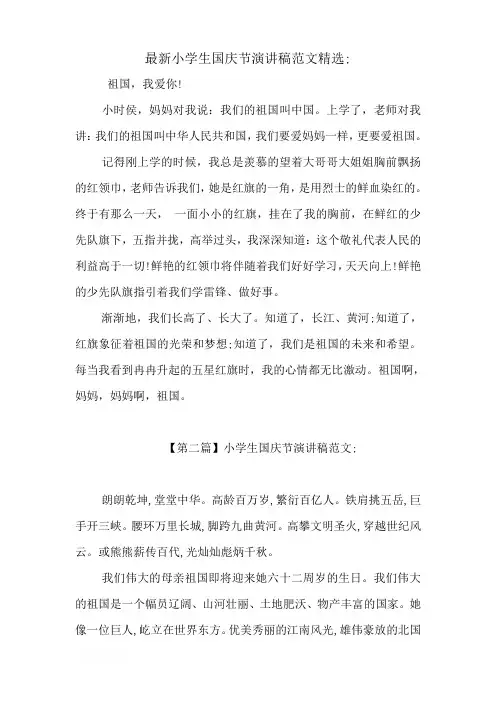 最新小学生国庆节演讲稿范文精选：

祖国，我爱你!

小时候，妈妈对我说：我们的祖国叫中国。上学了，老师对我讲：我们的祖国叫中华人民共和国，我们要爱妈妈一样，更要爱祖国。

记得刚上学的时候，我总是羡慕的望着大哥哥大姐姐胸前飘扬的红领巾，老师告诉我们，她是红旗的一角，是用烈士的鲜血染红的。终于有那么一天， 一面小小的红旗，挂在了我的胸前，在鲜红的少先队旗下，五指并拢，高举过头，我深深知道：这个敬礼代表人民的利益高于一切!鲜艳的红领巾将伴随着我们好好学习，天天向上!鲜艳的少先队旗指引着我们学雷锋、做好事。

渐渐地，我们长高了、长大了。知道了，长江、黄河;知道了，红旗象征着祖国的光荣和梦想;知道了，我们是祖国的未来和希望。每当我看到冉冉升起的五星红旗时，我的心情都无比激动。祖国啊，妈妈，妈妈啊，祖国。

【第二篇】小学生国庆节演讲稿范文：

朗朗乾坤，堂堂中华。高龄百万岁，繁衍百亿人。铁肩挑五岳，巨手开三峡。腰环万里长城，脚跨九曲黄河。高擎文明圣火，穿越世纪风云。或熊熊薪传百代，光灿灿彪炳千秋。

我们伟大的母亲祖国即将迎来她六十二周岁的生日。我们伟大的祖国是一个幅员辽阔、山河壮丽、土地肥沃、物产丰富的国家。她像一位巨人，屹立在世界东方。优美秀丽的江南风光，雄伟豪放的北国